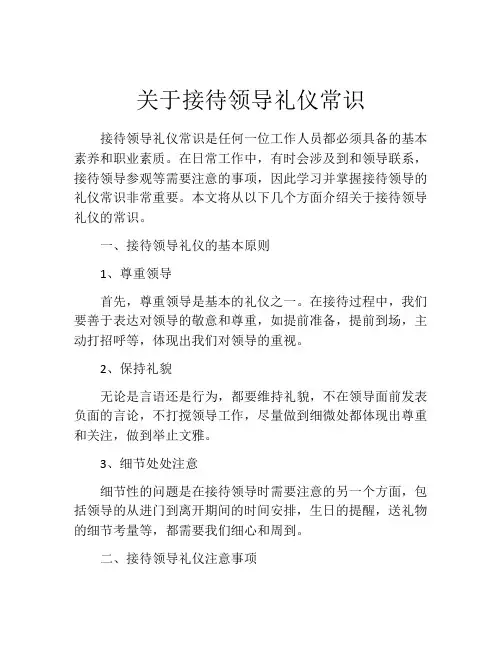 关于接待领导礼仪常识

接待领导礼仪常识是任何一位工作人员都必须具备的基本素养和职业素质。在日常工作中，有时会涉及到和领导联系，接待领导参观等需要注意的事项，因此学习并掌握接待领导的礼仪常识非常重要。本文将从以下几个方面介绍关于接待领导礼仪的常识。

一、接待领导礼仪的基本原则

1、尊重领导

首先，尊重领导是基本的礼仪之一。在接待过程中，我们要善于表达对领导的敬意和尊重，如提前准备，提前到场，主动打招呼等，体现出我们对领导的重视。

2、保持礼貌

无论是言语还是行为，都要维持礼貌，不在领导面前发表负面的言论，不打搅领导工作，尽量做到细微处都体现出尊重和关注，做到举止文雅。

3、细节处处注意

细节性的问题是在接待领导时需要注意的另一个方面，包括领导的从进门到离开期间的时间安排，生日的提醒，送礼物的细节考量等，都需要我们细心和周到。

二、接待领导礼仪注意事项